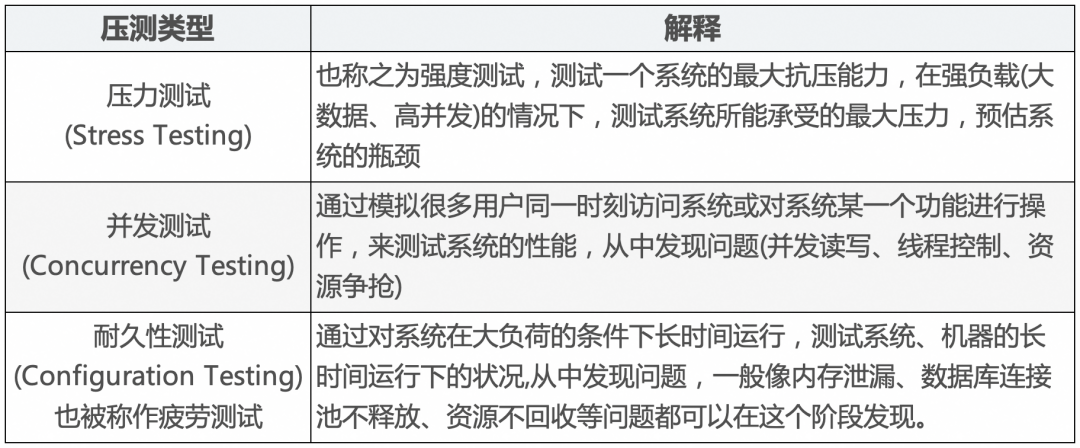 | 压测类型 | 解释 |
|---|---|
| 压力测试 (Stress Testing) | 也称之为强度测试，测试一个系统的最大抗压能力，在强负载(大数据、高并发)的情况下，测试系统所能承受的最大压力，预估系统的瓶颈 |
| 并发测试 (Concurrency Testing) | 通过模拟很多用户同一时刻访问系统或对系统某一个功能进行操作，来测试系统的性能，从中发现问题(并发读写、线程控制、资源争抢) |
| 耐久性测试 (Configuration Testing) 也被称作疲劳测试 | 通过对系统在大负荷的条件下长时间运行，测试系统、机器的长时间运行下的状况,从中发现问题，一般像内存泄漏、数据库连接池不释放、资源不回收等问题都可以在这个阶段发现。 |